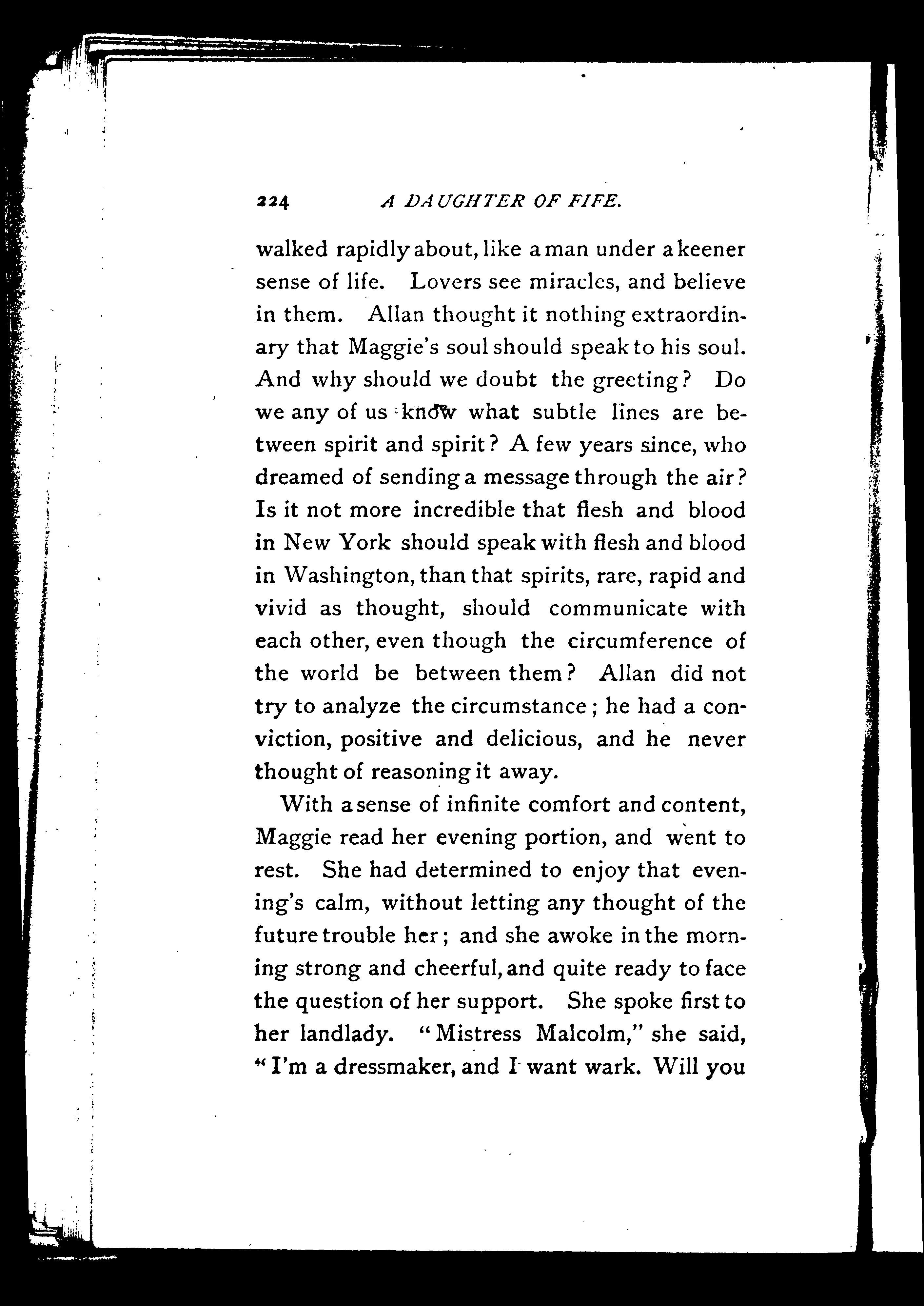 224 A DAUGHTER OF FIFE.

walked rapidly about, like a man under a keener sense of life. Lovers see miracles, and believe in them. Allan thought it nothing extraordinary that Maggie's soul should speak to his soul. And why should we doubt the greeting? Do we any of us know what subtle lines are between spirit and spirit? A few years since, who dreamed of sending a message through the air? Is it not more incredible that flesh and blood in New York should speak with flesh and blood in Washington, than that spirits, rare, rapid and vivid as thought, should communicate with each other, even though the circumference of the world be between them? Allan did not try to analyze the circumstance; he had a conviction, positive and delicious, and he never thought of reasoning it away.

With a sense of infinite comfort and content, Maggie read her evening portion, and went to rest. She had determined to enjoy that evening's calm, without letting any thought of the future trouble her; and she awoke in the morning strong and cheerful, and quite ready to face the question of her support. She spoke first to her landlady. "Mistress Malcolm," she said, "I'm a dressmaker, and I want wark. Will you